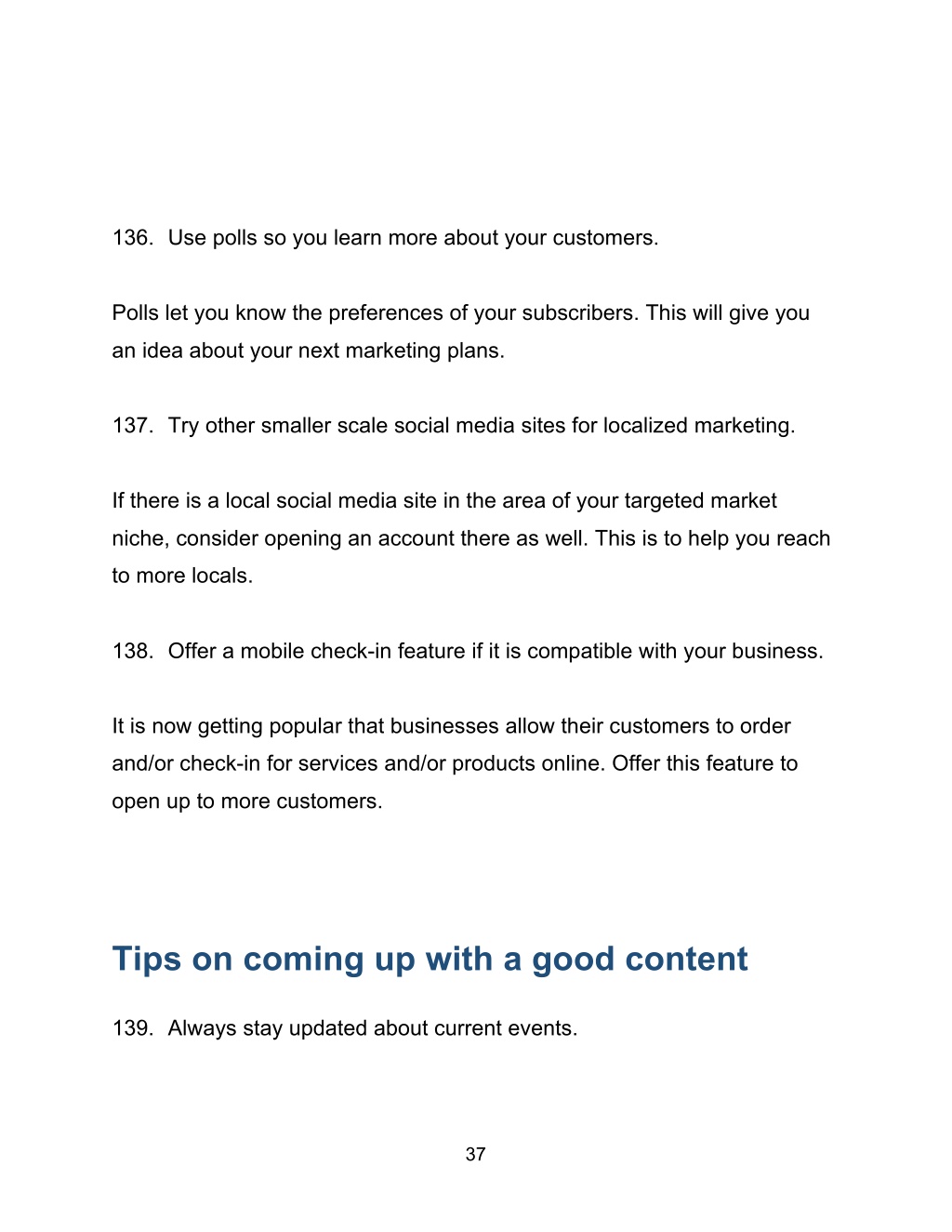 136. Use polls so you learn more about your customers.

Polls let you know the preferences of your subscribers. This will give you an idea about your next marketing plans.

137. Try other smaller scale social media sites for localized marketing.

If there is a local social media site in the area of your targeted market niche, consider opening an account there as well. This is to help you reach to more locals.

138. Offer a mobile check-in feature if it is compatible with your business.

It is now getting popular that businesses allow their customers to order and/or check-in for services and/or products online. Offer this feature to open up to more customers.

Tips on coming up with a good content

139. Always stay updated about current events.

37